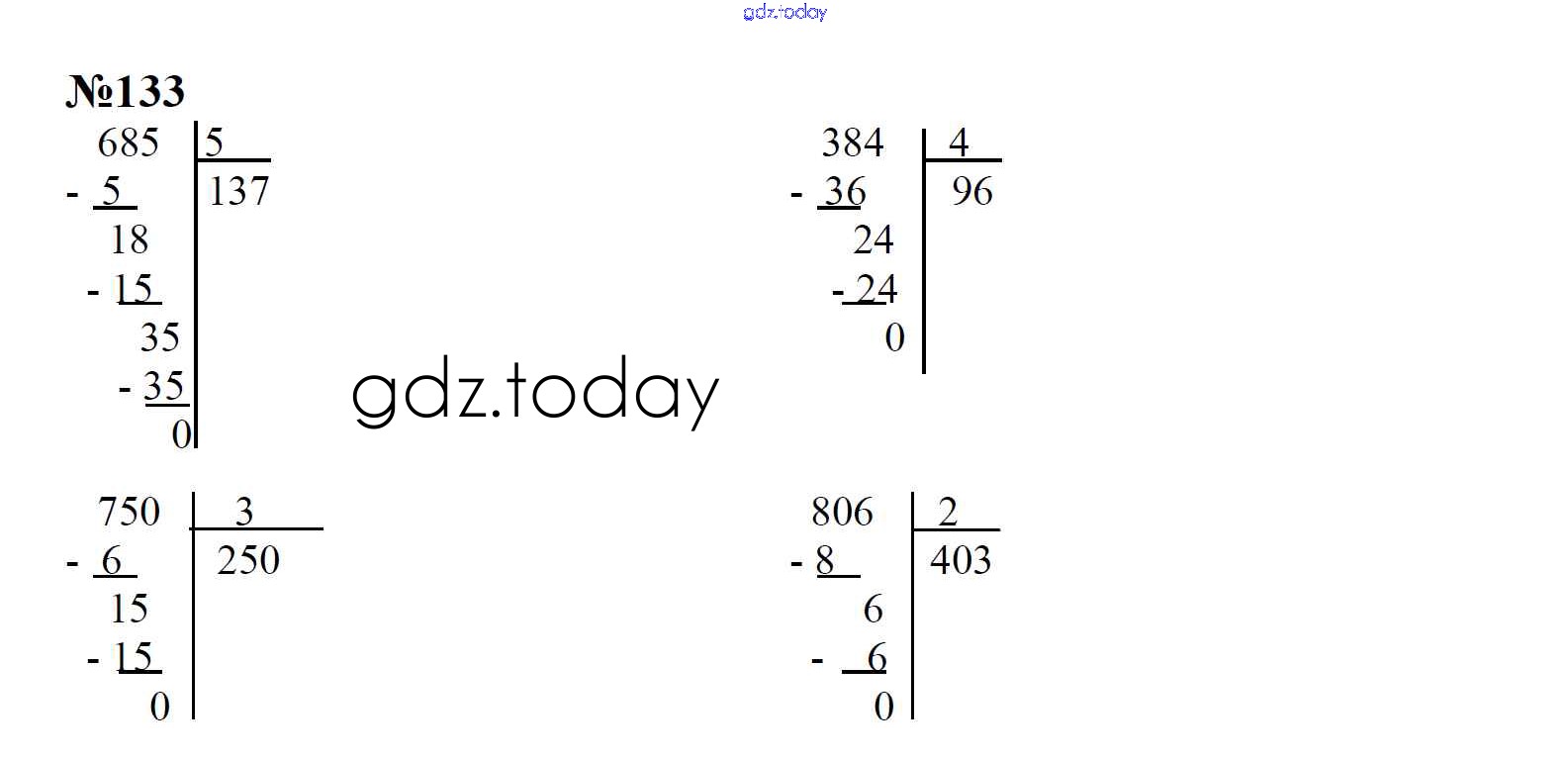 №133

685 | 5
- 5 | 137
18
- 15
35
- 35
0

384 | 4
- 36 | 96
24
- 24
0

750 | 3
- 6 | 250
15
- 15
0

806 | 2
- 8 | 403
6
- 6
0

gdz.today